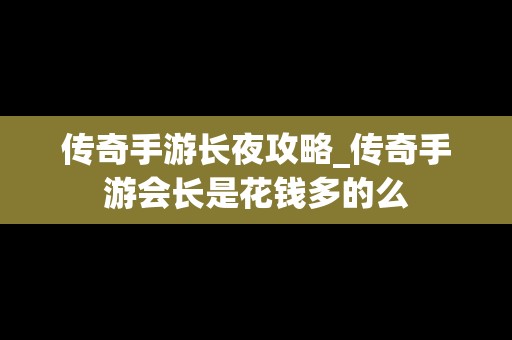 传奇手游长夜攻略_传奇手游会长是花钱多的么